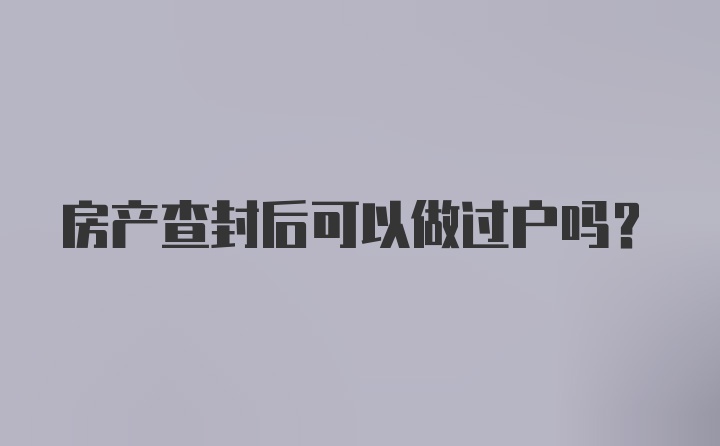 房产查封后可以做过户吗?